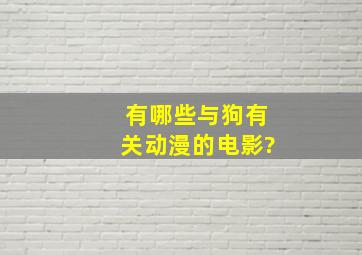 有哪些与狗有关动漫的电影?